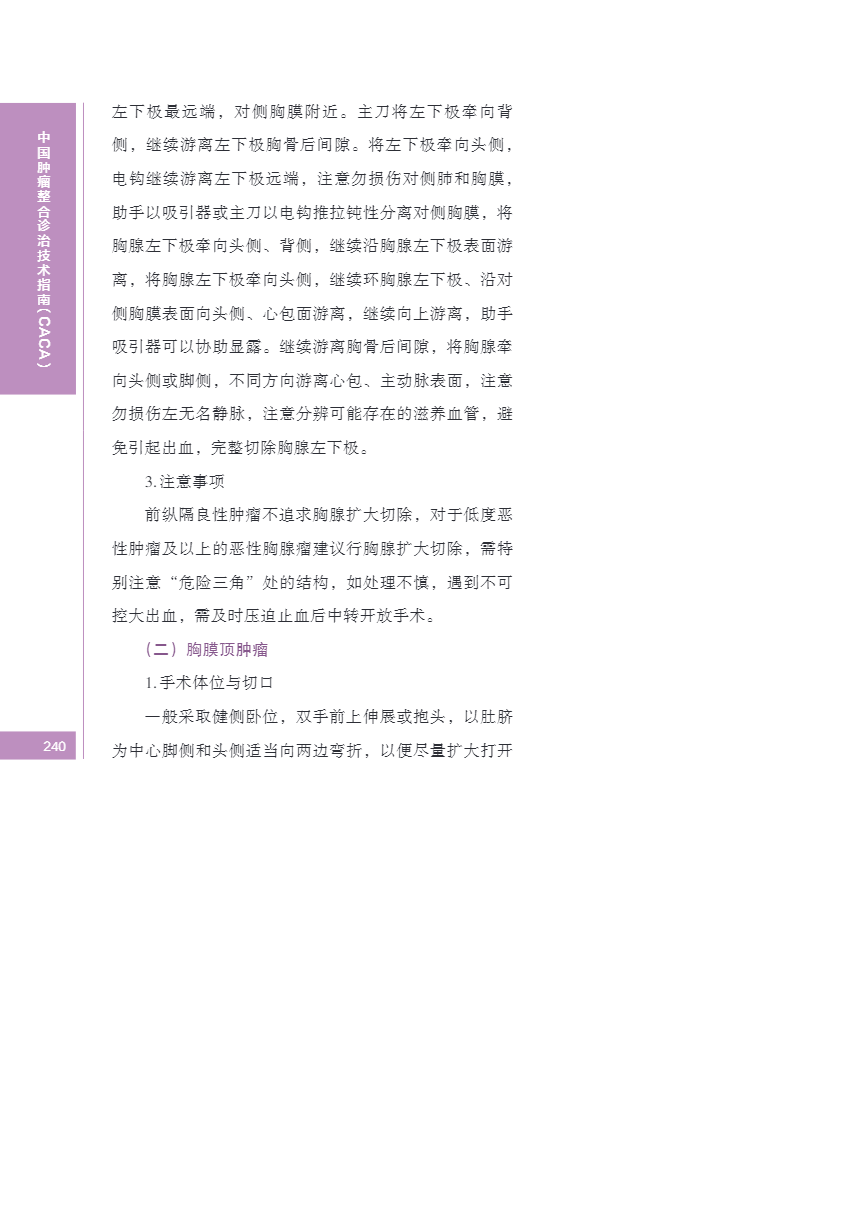 中国肿瘤整合诊治技术指南（CACA）

左下极最远端，对侧胸膜附近。主刀将左下极牵向背侧，继续游离左下极胸骨后间隙。将左下极牵向头侧，电钩继续游离左下极远端，注意勿损伤对侧肺和胸膜，助手以吸引器或主刀以电钩推拉钝性分离对侧胸膜，将胸腺左下极牵向头侧、背侧，继续沿胸腺左下极表面游离，将胸腺左下极牵向头侧，继续环胸腺左下极、沿对侧胸膜表面向头侧、心包面游离，继续向上游离，助手吸引器可以协助显露。继续游离胸骨后间隙，将胸腺牵向头侧或脚侧，不同方向游离心包、主动脉表面，注意勿损伤左无名静脉，注意分辨可能存在的滋养血管，避免引起出血，完整切除胸腺左下极。

3.注意事项

前纵隔良性肿瘤不追求胸腺扩大切除，对于低度恶性肿瘤及以上的恶性胸腺瘤建议行胸腺扩大切除，需特别注意“危险三角”处的结构，如处理不慎，遇到不可控大出血，需及时压迫止血后中转开放手术。

（二）胸膜顶肿瘤

1.手术体位与切口

一般采取健侧卧位，双手前上伸展或抱头，以肚脐为中心脚侧和头侧适当向两边弯折，以便尽量扩大打开

240